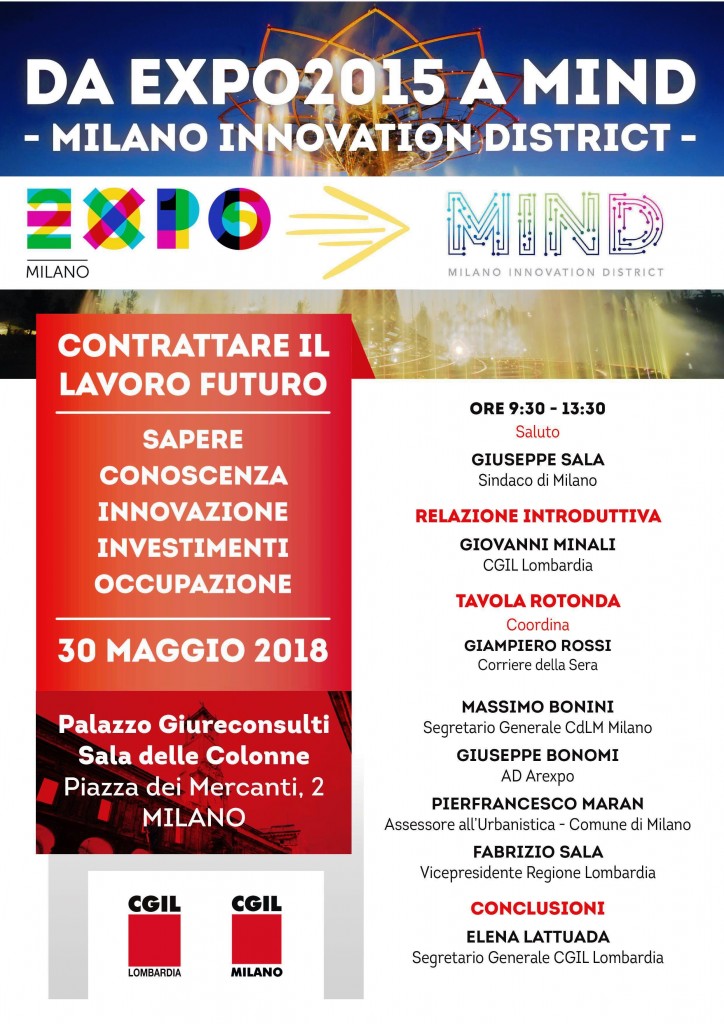 DA EXPO2015 A MIND
- MILANO INNOVATION DISTRICT -

EXPO
MILANO

MIND
MILANO INNOVATION DISTRICT

CONTRATTARE IL LAVORO FUTURO

SAPERE
CONOSCENZA
INNOVAZIONE
INVESTIMENTI
OCCUPAZIONE

30 MAGGIO 2018

Palazzo Giureconsulti
Sala delle Colonne
Piazza dei Mercanti, 2
MILANO

CGIL
LOMBARDIA

CGIL
MILANO

ORE 9:30 - 13:30
Saluto
GIUSEPPE SALA
Sindaco di Milano

RELAZIONE INTRODUTTIVA
GIOVANNI MINALI
CGIL Lombardia

TAVOLA ROTONDA
Coordina
GIAMPIERO ROSSI
Corriere della Sera

MASSIMO BONINI
Segretario Generale CdLM Milano
GIUSEPPE BONOMI
AD Arexpo
PIERFRANCESCO MARAN
Assessore all'Urbanistica - Comune di Milano
FABRIZIO SALA
Vicepresidente Regione Lombardia

CONCLUSIONI
ELENA LATTUADA
Segretario Generale CGIL Lombardia